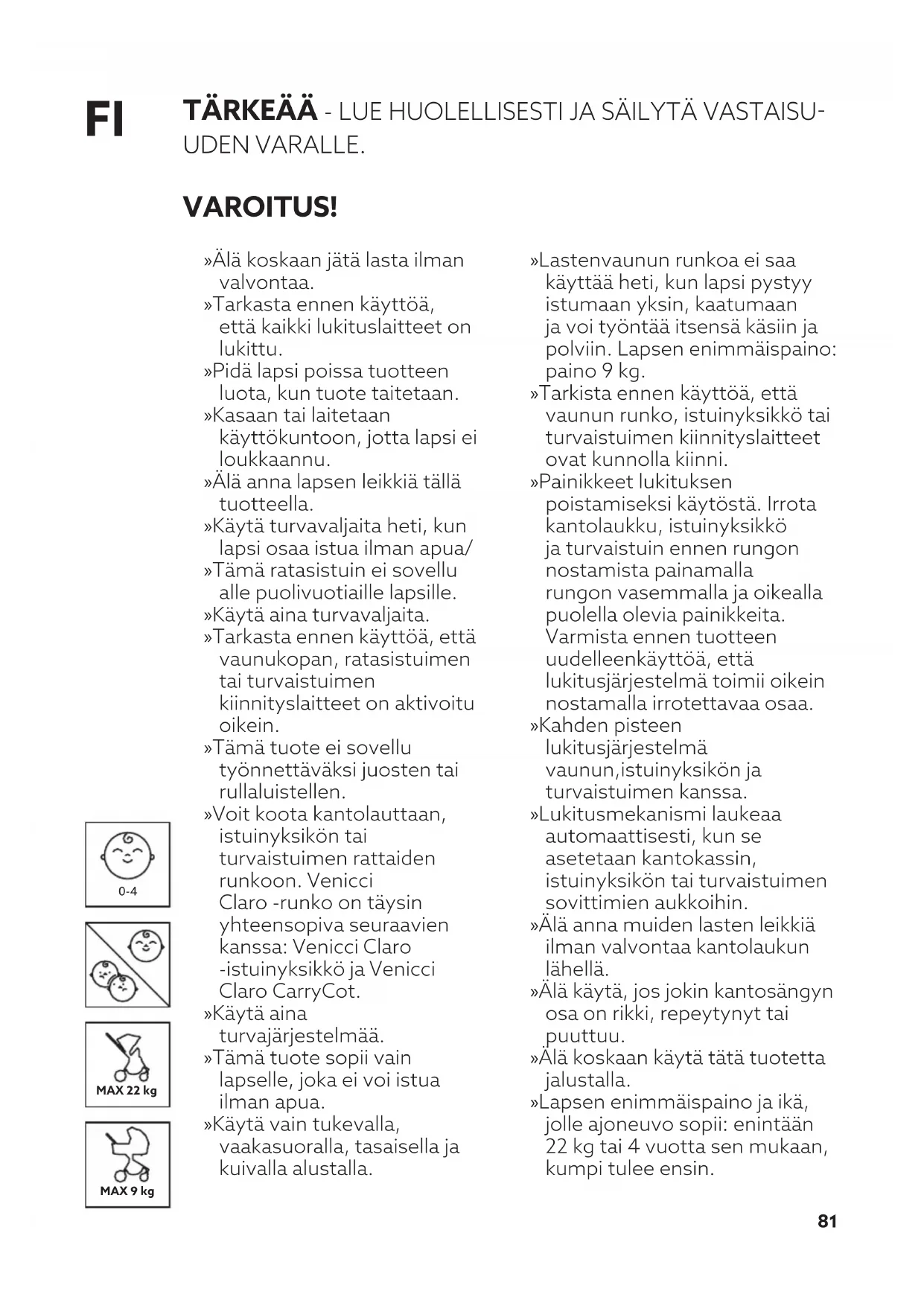 FI

TÄRKEÄÄ - LUE HUOLELLISESTI JA SÄILYTÄ VASTAISUUDEN VARALLE.

VAROITUS!

»Älä koskaan jätä lasta ilman valvontaa.
»Tarkasta ennen käyttöä, että kaikki lukituslaitteet on lukittu.
»Pidä lapsi poissa tuotteen luota, kun tuote taitetaan.
»Kasaan tai laitetaan käyttökuntoon, jotta lapsi ei loukkaannu.
»Älä anna lapsen leikkiä tällä tuotteella.
»Käytä turvavaljaita heti, kun lapsi osaa istua ilman apua/
»Tämä ratasistuin ei sovellu alle puolivuotiaille lapsille.
»Käytä aina turvavaljaita.
»Tarkasta ennen käyttöä, että vaunukopan, ratasistuimen tai turvaistuimen kiinnityslaitteet on aktivoitu oikein.
»Tämä tuote ei sovellu työnnettäväksi juosten tai rullaluistellen.
»Voit koota kantolauttaan, istuinyksikön tai turvaistuimen rattaiden runkoon. Venicci Claro -runko on täysin yhteensopiva seuraavien kanssa: Venicci Claro -istuinyksikkö ja Venicci Claro CarryCot.
»Käytä aina turvajärjestelmää.
»Tämä tuote sopii vain lapselle, joka ei voi istua ilman apua.
»Käytä vain tukevalla, vaakasuoralla, tasaisella ja kuivalla alustalla.

»Lastenvaunun runkoa ei saa käyttää heti, kun lapsi pystyy istumaan yksin, kaatumaan ja voi työntää itsensä käsiin ja polviin. Lapsen enimmäispaino: paino 9 kg.
»Tarkista ennen käyttöä, että vaunun runko, istuinyksikkö tai turvaistuimen kiinnityslaitteet ovat kunnolla kiinni.
»Painikkeet lukituksen poistamiseksi käytöstä. Irrota kantolaukku, istuinyksikkö ja turvaistuin ennen rungon nostamista painamalla rungon vasemmalla ja oikealla puolella olevia painikkeita. Varmista ennen tuotteen uudelleenkäyttöä, että lukitusjärjestelmä toimii oikein nostamalla irrotettavaa osaa.
»Kahden pisteen lukitusjärjestelmä vaunun,istuinyksikön ja turvaistuimen kanssa.
»Lukitusmekanismi laukeaa automaattisesti, kun se asetetaan kantokassin, istuinyksikön tai turvaistuimen sovittimien aukkoihin.
»Älä anna muiden lasten leikkiä ilman valvontaa kantolaukun lähellä.
»Älä käytä, jos jokin kantosängyn osa on rikki, repeytynyt tai puuttuu.
»Älä koskaan käytä tätä tuotetta jalustalla.
»Lapsen enimmäispaino ja ikä, jolle ajoneuvo sopii: enintään 22 kg tai 4 vuotta sen mukaan, kumpi tulee ensin.

0-4

MAX 22 kg

MAX 9 kg

81